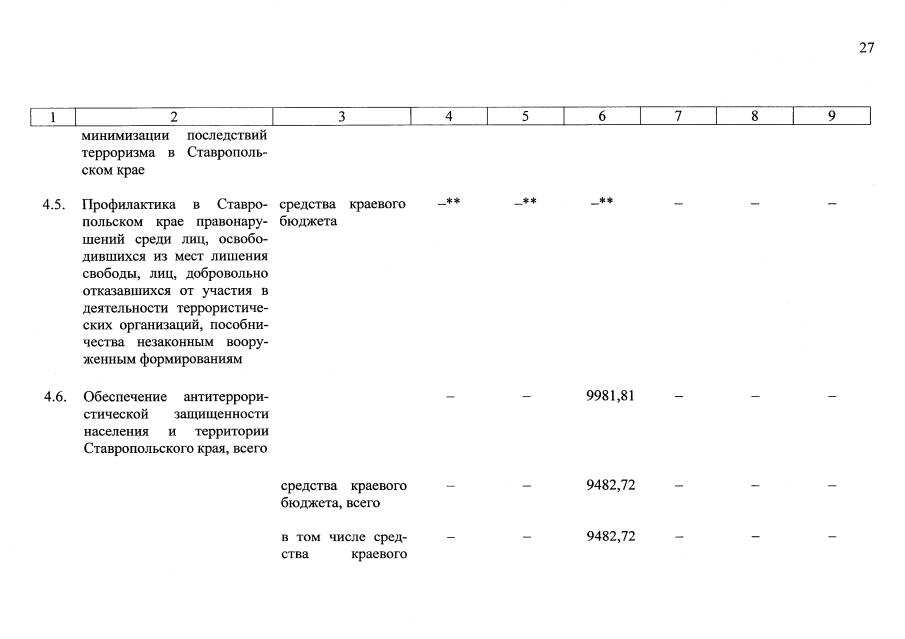 27

| 1 | 2 | 3 | 4 | 5 | 6 | 7 | 8 | 9 |
|---|---|---|---|---|---|---|---|---|
|  | минимизации последствий терроризма в Ставропольском крае |  |  |  |  |  |  |  |
| 4.5. | Профилактика в Ставропольском крае правонарушений среди лиц, освободившихся из мест лишения свободы, лиц, добровольно отказавшихся от участия в деятельности террористических организаций, пособничества незаконным вооруженным формированиям | средства краевого бюджета | –** | –** | –** | – | – | – |
| 4.6. | Обеспечение антитеррористической защищенности населения и территории Ставропольского края, всего |  | – | – | 9981,81 | – | – | – |
|  |  | средства краевого бюджета, всего | – | – | 9482,72 | – | – | – |
|  |  | в том числе средства краевого | – | – | 9482,72 | – | – | – |